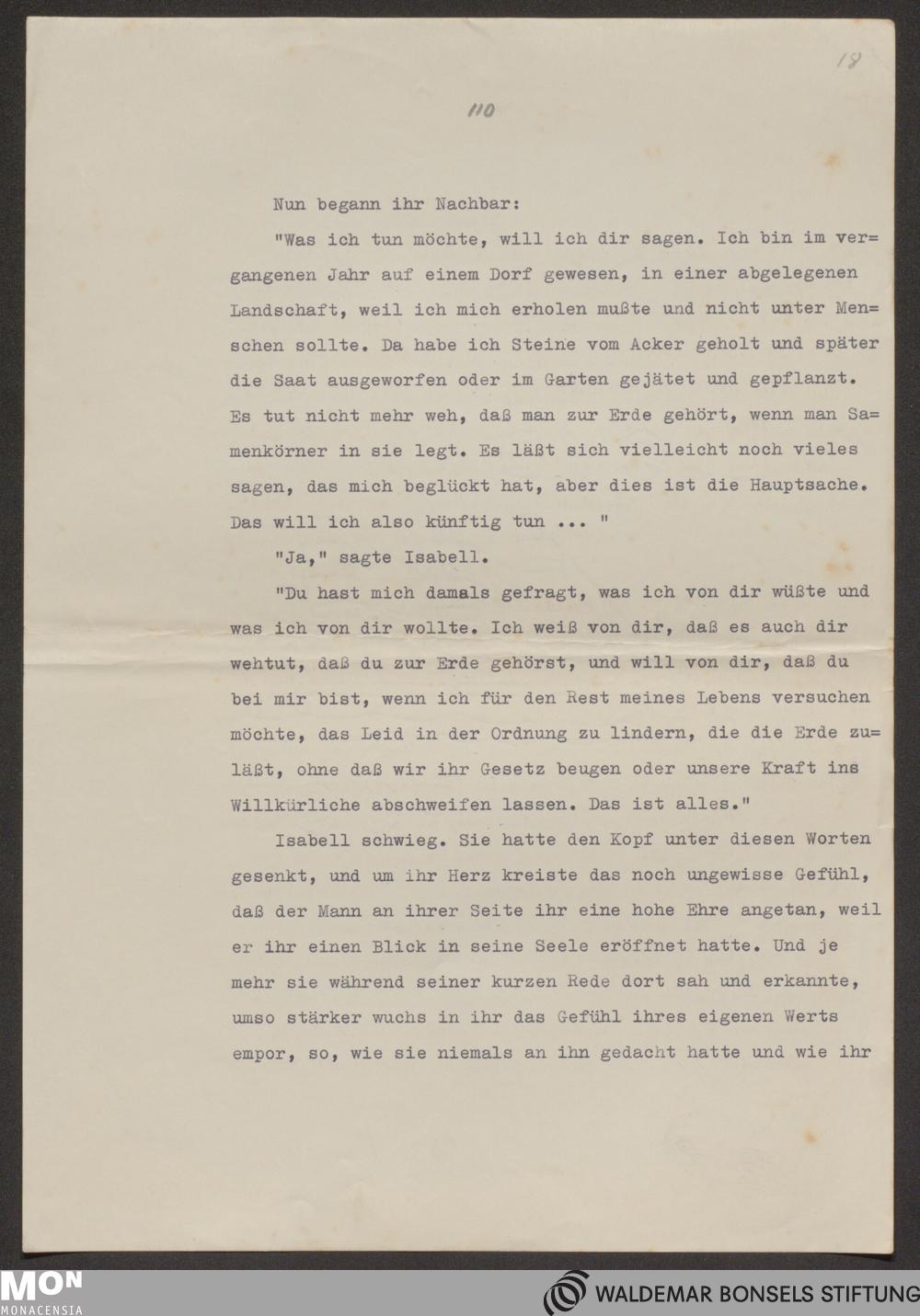 18

110

Nun begann ihr Nachbar:

"Was ich tun möchte, will ich dir sagen. Ich bin im vergangenen Jahr auf einem Dorf gewesen, in einer abgelegenen Landschaft, weil ich mich erholen mußte und nicht unter Menschen sollte. Da habe ich Steine vom Acker geholt und später die Saat ausgeworfen oder im Garten gejätet und gepflanzt. Es tut nicht mehr weh, daß man zur Erde gehört, wenn man Samenkörner in sie legt. Es läßt sich vielleicht noch vieles sagen, das mich beglückt hat, aber dies ist die Hauptsache. Das will ich also künftig tun ... "

"Ja," sagte Isabell.

"Du hast mich damals gefragt, was ich von dir wüßte und was ich von dir wollte. Ich weiß von dir, daß es auch dir wehtut, daß du zur Erde gehörst, und will von dir, daß du bei mir bist, wenn ich für den Rest meines Lebens versuchen möchte, das Leid in der Ordnung zu lindern, die die Erde zuläßt, ohne daß wir ihr Gesetz beugen oder unsere Kraft ins Willkürliche abschweifen lassen. Das ist alles."

Isabell schwieg. Sie hatte den Kopf unter diesen Worten gesenkt, und um ihr Herz kreiste das noch ungewisse Gefühl, daß der Mann an ihrer Seite ihr eine hohe Ehre angetan, weil er ihr einen Blick in seine Seele eröffnet hatte. Und je mehr sie während seiner kurzen Rede dort sah und erkannte, umso stärker wuchs in ihr das Gefühl ihres eigenen Werts empor, so, wie sie niemals an ihn gedacht hatte und wie ihr

MON
MONACENSIA

WALDEMAR BONSELS STIFTUNG